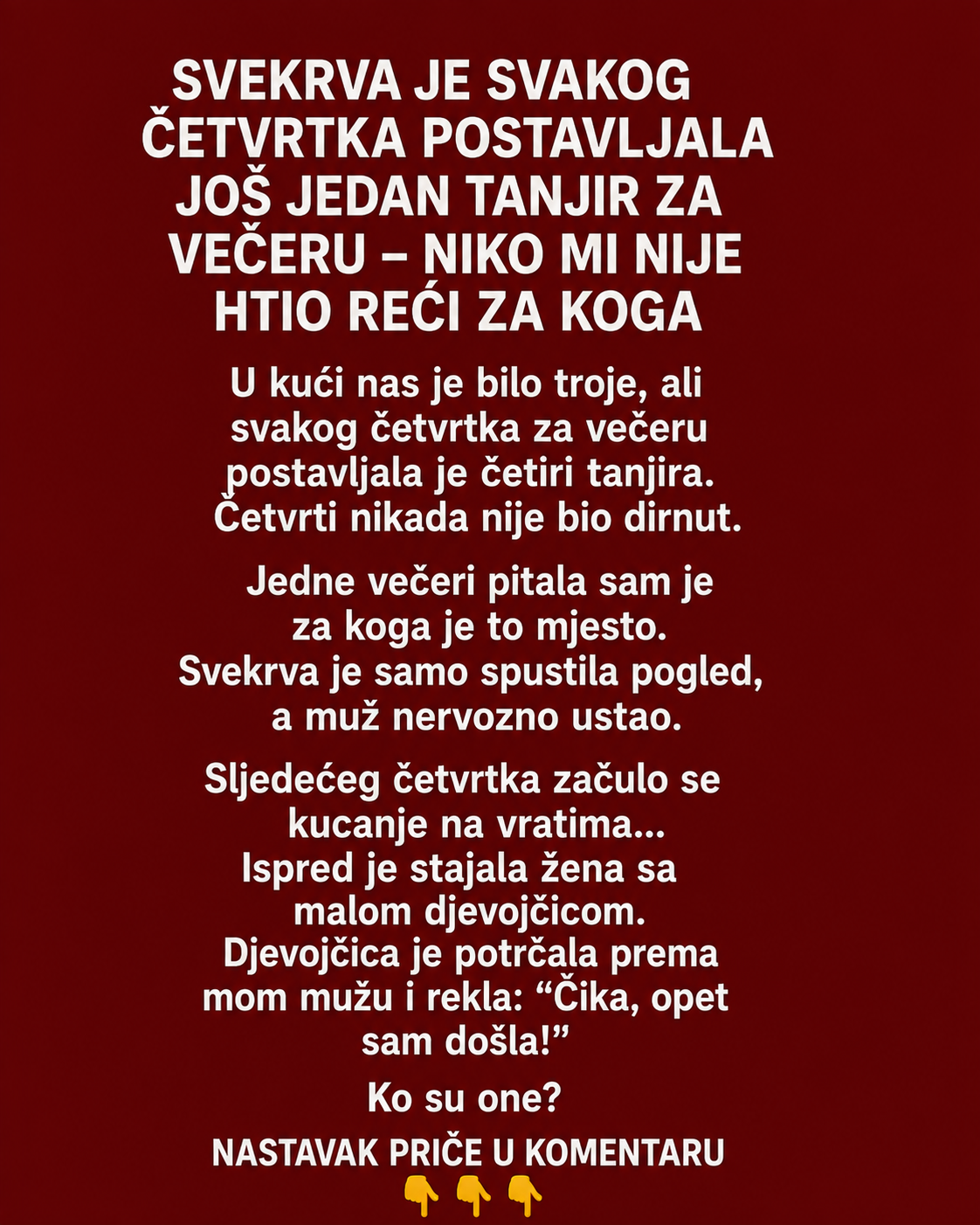 SVEKRVA JE SVAKOG ČETVRTKA POSTAVLJALA JOŠ JEDAN TANJIR ZA VEČERU – NIKO MI NIJE HTIO REĆI ZA KOGA

U kući nas je bilo troje, ali svakog četvrtka za večeru postavljala je četiri tanjira. Četvrti nikada nije bio dirnut.

Jedne večeri pitala sam je za koga je to mjesto. Svekrva je samo spustila pogled, a muž nervozno ustao.

Sljedećeg četvrtka začulo se kucanje na vratima... Ispred je stajala žena sa malom djevojčicom. Djevojčica je potrčala prema mom mužu i rekla: “Čika, opet sam došla!”

Ko su one?

NASTAVAK PRIČE U KOMENTARU
👇👇👇